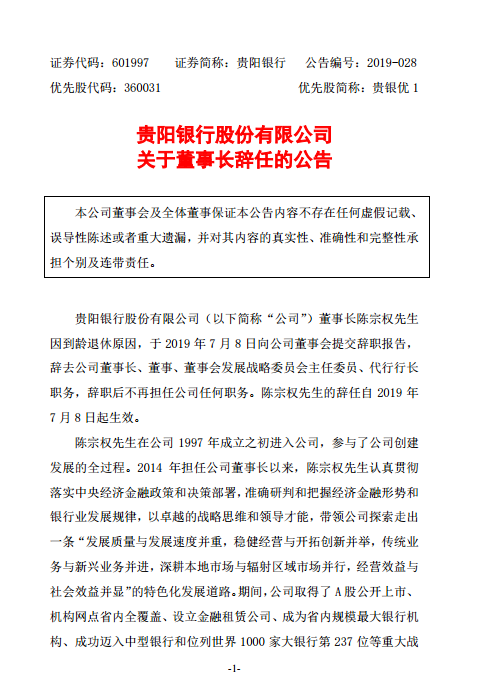 证券代码：601997　　证券简称：贵阳银行　　公告编号：2019-028
优先股代码：360031　　　　　　　　　　　　优先股简称：贵银优 1

贵阳银行股份有限公司
关于董事长辞任的公告

本公司董事会及全体董事保证本公告内容不存在任何虚假记载、误导性陈述或者重大遗漏，并对其内容的真实性、准确性和完整性承担个别及连带责任。

贵阳银行股份有限公司（以下简称“公司”）董事长陈宗权先生因到龄退休原因，于 2019 年 7 月 8 日向公司董事会提交辞职报告，辞去公司董事长、董事、董事会发展战略委员会主任委员、代行行长职务，辞职后不再担任公司任何职务。陈宗权先生的辞任自 2019 年 7 月 8 日起生效。

陈宗权先生在公司 1997 年成立之初进入公司，参与了公司创建发展的全过程。2014 年担任公司董事长以来，陈宗权先生认真贯彻落实中央经济金融政策和决策部署，准确研判和把握经济金融形势和银行业发展规律，以卓越的战略思维和领导才能，带领公司探索走出一条“发展质量与发展速度并重，稳健经营与开拓创新并举，传统业务与新兴业务并进，深耕本地市场与辐射区域市场并行，经营效益与社会效益并显”的特色化发展道路。期间，公司取得了 A 股公开上市、机构网点省内全覆盖、设立金融租赁公司、成为省内规模最大银行机构、成功迈入中型银行和位列世界 1000 家大银行第 237 位等重大战

-1-